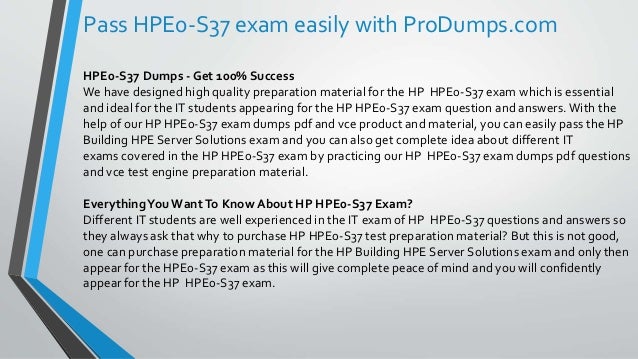 Pass HPE0-S37 exam easily with ProDumps.com

HPE0-S37 Dumps - Get 100% Success
We have designed high quality preparation material for the HP HPE0-S37 exam which is essential and ideal for the IT students appearing for the HP HPE0-S37 exam question and answers. With the help of our HP HPE0-S37 exam dumps pdf and vce product and material, you can easily pass the HP Building HPE Server Solutions exam and you can also get complete idea about different IT exams covered in the HP HPE0-S37 exam by practicing our HP HPE0-S37 exam dumps pdf questions and vce test engine preparation material.

Everything You Want To Know About HP HPE0-S37 Exam?
Different IT students are well experienced in the IT exam of HP HPE0-S37 questions and answers so they always ask that why to purchase HP HPE0-S37 test preparation material? But this is not good, one can purchase preparation material for the HP Building HPE Server Solutions exam and only then appear for the HPE0-S37 exam as this will give complete peace of mind and you will confidently appear for the HP HPE0-S37 exam.